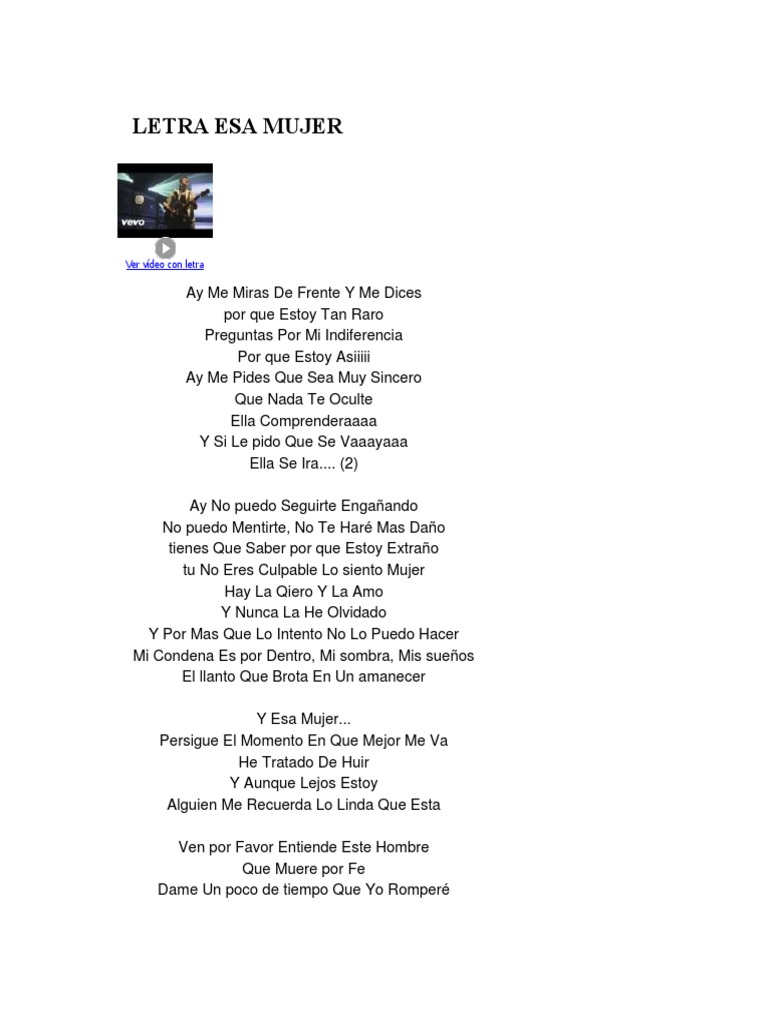 LETRA ESA MUJER

vevo

Ver video con letra

Ay Me Miras De Frente Y Me Dices
por que Estoy Tan Raro
Preguntas Por Mi Indiferencia
Por que Estoy Asiiiii
Ay Me Pides Que Sea Muy Sincero
Que Nada Te Oculte
Ella Comprenderaaaa
Y Si Le pido Que Se Vaaayaaa
Ella Se Ira.... (2)

Ay No puedo Seguirte Engañando
No puedo Mentirte, No Te Haré Mas Daño
tienes Que Saber por que Estoy Extraño
tu No Eres Culpable Lo siento Mujer
Hay La Qiero Y La Amo
Y Nunca La He Olvidado
Y Por Mas Que Lo Intento No Lo Puedo Hacer
Mi Condena Es por Dentro, Mi sombra, Mis sueños
El llanto Que Brota En Un amanecer

Y Esa Mujer...
Persigue El Momento En Que Mejor Me Va
He Tratado De Huir
Y Aunque Lejos Estoy
Alguien Me Recuerda Lo Linda Que Esta

Ven por Favor Entiende Este Hombre
Que Muere por Fe
Dame Un poco de tiempo Que Yo Romperé